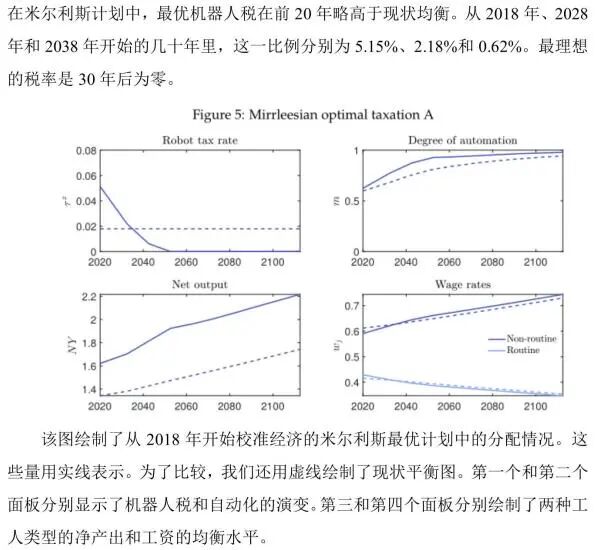 在米尔利斯计划中，最优机器人税在前 20 年略高于现状均衡。从 2018 年、2028 年和 2038 年开始的几十年里，这一比例分别为 5.15%、2.18%和 0.62%。最理想的税率是 30 年后为零。

Figure 5: Mirrleesian optimal taxation A

Robot tax rate

0.08
0.06
0.04
0.02
0
$\tau^x$
2020 2040 2060 2080 2100

Degree of automation

1
0.5
0
$m$
2020 2040 2060 2080 2100

Net output

2.2
2
1.8
1.6
1.4
$NY$
2020 2040 2060 2080 2100

Wage rates

0.7
0.6
0.5
0.4
$w_j$
Non-routine
Routine
2020 2040 2060 2080 2100

该图绘制了从 2018 年开始校准经济的米尔利斯最优计划中的分配情况。这些量用实线表示。为了比较，我们还用虚线绘制了现状平衡图。第一个和第二个面板分别显示了机器人税和自动化的演变。第三和第四个面板分别绘制了两种工人类型的净产出和工资的均衡水平。